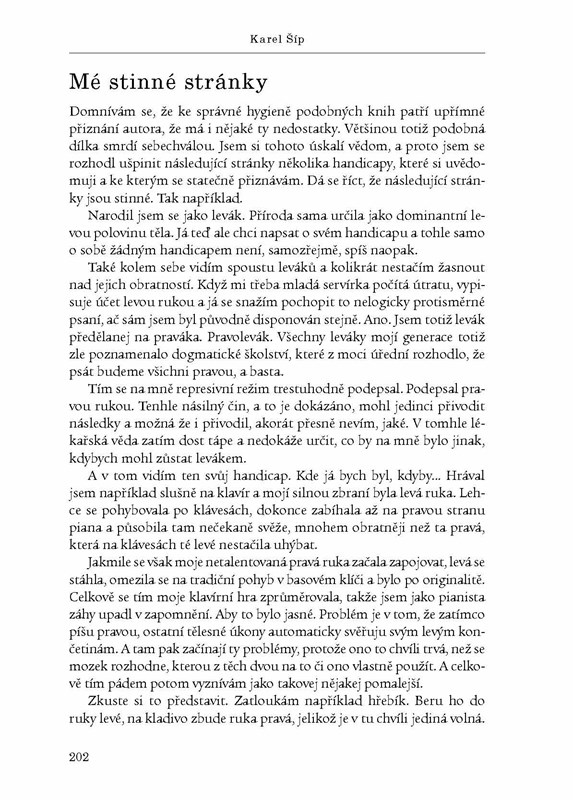 Karel Šíp

Mé stinné stránky

Domnívám se, že ke správné hygieně podobných knih patří upřímné přiznání autora, že má i nějaké ty nedostatky. Většinou totiž podobná dílka smrdí sebechválou. Jsem si tohoto úskalí vědom, a proto jsem se rozhodl ušpinit následující stránky několika handicapy, které si uvědomuji a ke kterým se statečně přiznávám. Dá se říct, že následující stránky jsou stinné. Tak například.

Narodil jsem se jako levák. Příroda sama určila jako dominantní levou polovinu těla. Já teď ale chci napsat o svém handicapu a tohle samo o sobě žádným handicapem není, samozřejmě, spíš naopak.

Také kolem sebe vidím spoustu leváků a kolikrát nestačím žasnout nad jejich obratností. Když mi třeba mladá servírka počítá útratu, vypisuje účet levou rukou a já se snažím pochopit to nelogicky protisměrné psaní, ač sám jsem byl původně disponován stejně. Ano. Jsem totiž levák předělanej na praváka. Pravolevák. Všechny leváky mojí generace totiž zle poznamenalo dogmatické školství, které z moci úřední rozhodlo, že psát budeme všichni pravou, a basta.

Tím se na mně represivní režim trestuhodně podepsal. Podepsal pravou rukou. Tenhle násilný čin, a to je dokázáno, mohl jedinci přivodit následky a možná že i přivodil, akorát přesně nevím, jaké. V tomhle lékařská věda zatím dost tápe a nedokáže určit, co by na mně bylo jinak, kdybych mohl zůstat levákem.

A v tom vidím ten svůj handicap. Kde já bych byl, kdyby... Hrával jsem například slušně na klavír a mojí silnou zbraní byla levá ruka. Lehce se pohybovala po klávesách, dokonce zabíhala až na pravou stranu piana a působila tam nečekaně svěže, mnohem obratněji než ta pravá, která na klávesách té levé nestačila uhýbat.

Jakmile se však moje netalentovaná pravá ruka začala zapojovat, levá se stáhla, omezila se na tradiční pohyb v basovém klíči a bylo po originalitě. Celkově se tím moje klavírní hra zprůměrovala, takže jsem jako pianista záhy upadl v zapomnění. Aby to bylo jasné. Problém je v tom, že zatímco píšu pravou, ostatní tělesné úkony automaticky svěřuju svým levým končetinám. A tam pak začínají ty problémy, protože ono to chvíli trvá, než se mozek rozhodne, kterou z těch dvou na to či ono vlastně použít. A celkově tím pádem potom vyznívám jako takovej nějakej pomalejší.

Zkuste si to představit. Zatloukám například hřebík. Beru ho do ruky levé, na kladivo zbude ruka pravá, jelikož je v tu chvíli jediná volná.

202